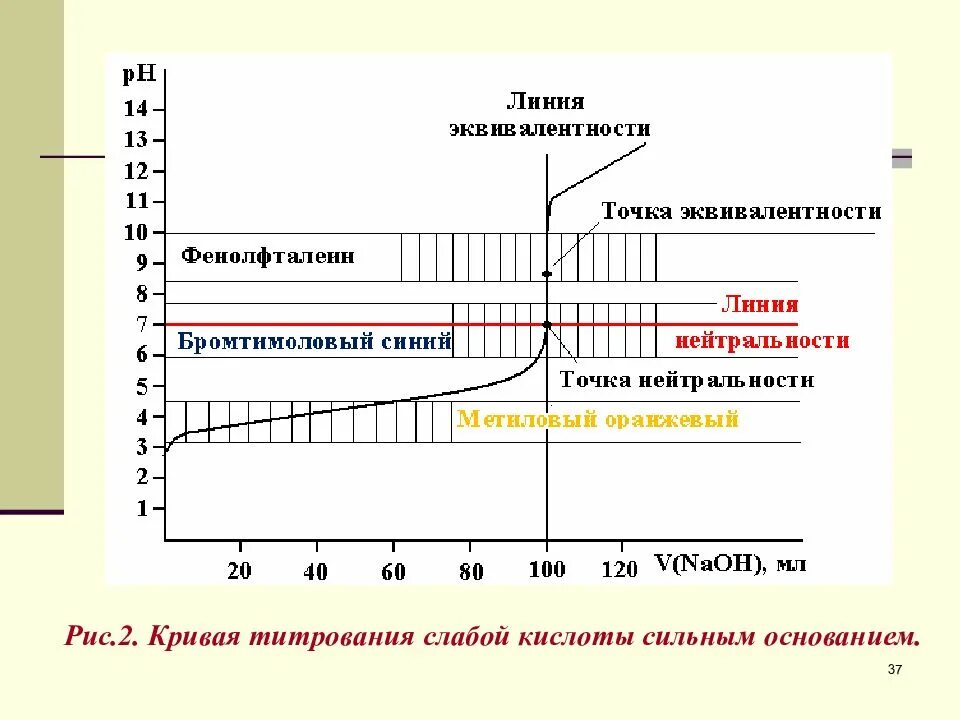 pH
14
13
12
11
10
9
8
7
6
5
4
3
2
1

Линия эквивалентности

Точка эквивалентности

Фенолфталеин

Линия нейтральности

Бромтимоловый синий

Точка нейтральности

Метиловый оранжевый

20 40 60 80 100 120 V(NaOH), мл

Рис.2. Кривая титрования слабой кислоты сильным основанием.

37